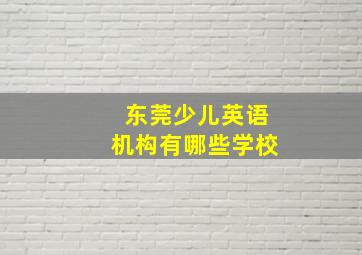 东莞少儿英语
机构有哪些学校